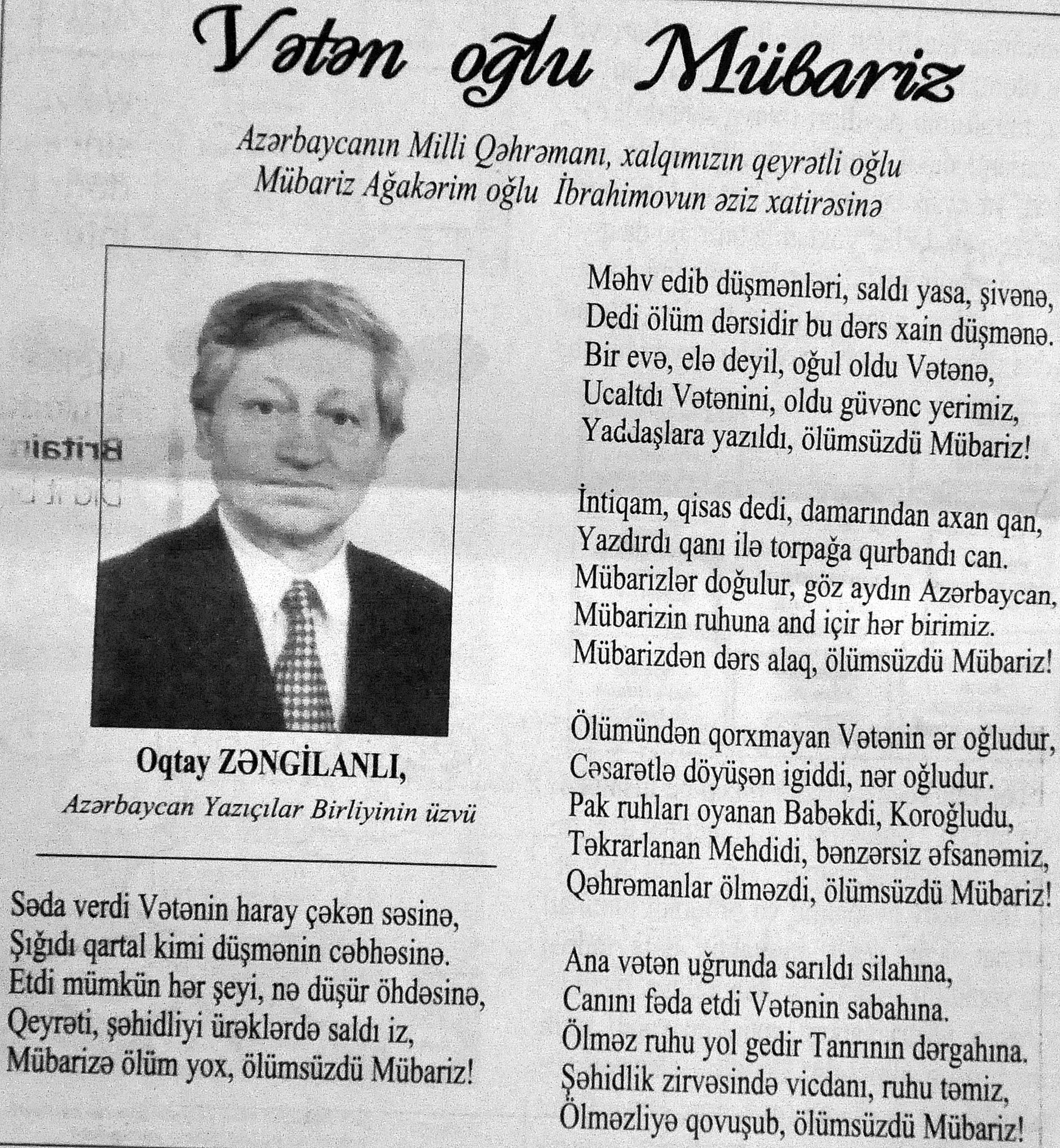 Vətən oğlu Mübariz

Azərbaycanın Milli Qəhrəmanı, xalqımızın qeyrətli oğlu
Mübariz Ağakərim oğlu İbrahimovun əziz xatirəsinə

Oqtay ZƏNGİLANLI,
Azərbaycan Yazıçılar Birliyinin üzvü

Səda verdi Vətənin haray çəkən səsinə,
Şığıdı qartal kimi düşmənin cəbhəsinə.
Etdi mümkün hər şeyi, nə düşür öhdəsinə,
Qeyrəti, şəhidliyi ürəklərdə saldı iz,
Mübarizə ölüm yox, ölümsüzdü Mübariz!

Məhv edib düşmənləri, saldı yasa, şivənə,
Dedi ölüm dərsidir bu dərs xain düşmənə.
Bir evə, elə deyil, oğul oldu Vətənə,
Ucaltdı Vətənini, oldu güvənc yerimiz,
Yaddaşlara yazıldı, ölümsüzdü Mübariz!

İntiqam, qisas dedi, damarından axan qan,
Yazdırdı qanı ilə torpağa qurbandı can.
Mübarizlər doğulur, göz aydın Azərbaycan,
Mübarizin ruhuna and içir hər birimiz.
Mübarizdən dərs alaq, ölümsüzdü Mübariz!

Ölümündən qorxmayan Vətənin ər oğludur,
Cəsarətlə döyüşən igiddi, nər oğludur.
Pak ruhları oyanan Babəkdi, Koroğludu,
Təkrarlanan Mehdidi, bənzərsiz əfsanəmiz,
Qəhrəmanlar ölməzdi, ölümsüzdü Mübariz!

Ana vətən uğrunda sarıldı silahına,
Canını fəda etdi Vətənin sabahına.
Ölməz ruhu yol gedir Tanrının dərgahına.
Şəhidlik zirvəsində vicdanı, ruhu təmiz,
Ölməzliyə qovuşub, ölümsüzdü Mübariz!